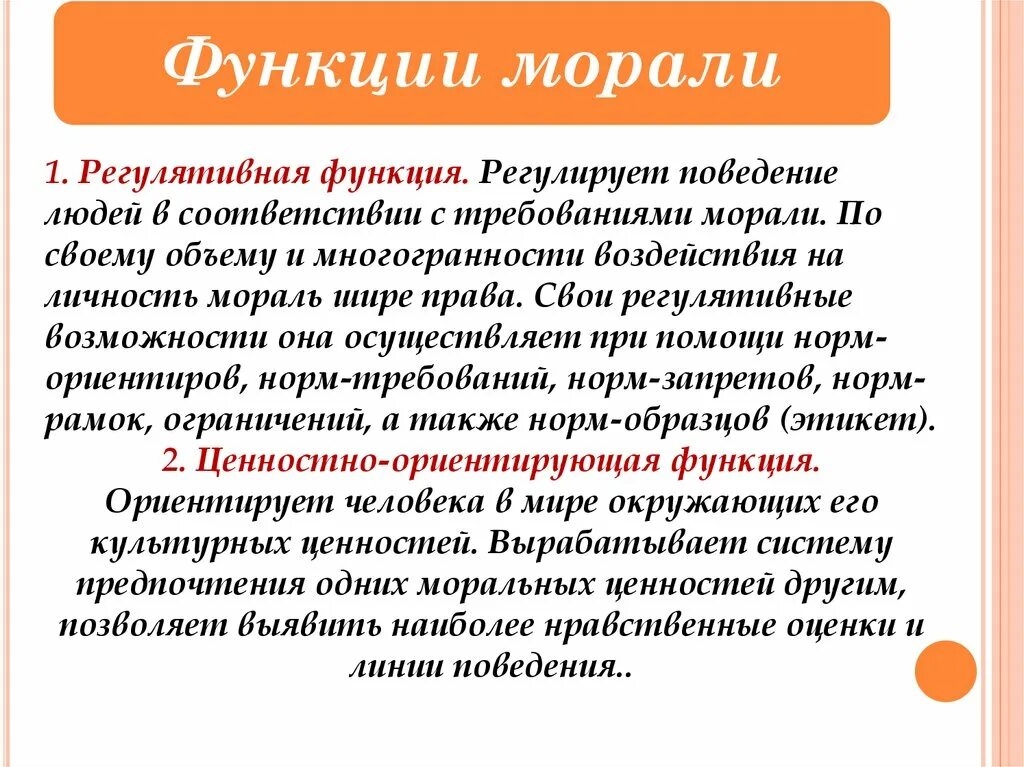 Функции морали

1. Регулятивная функция. Регулирует поведение людей в соответствии с требованиями морали. По своему объему и многогранности воздействия на личность мораль шире права. Свои регулятивные возможности она осуществляет при помощи норм-ориентиров, норм-требований, норм-запретов, норм-рамок, ограничений, а также норм-образцов (этикет).

2. Ценностно-ориентирующая функция. Ориентирует человека в мире окружающих его культурных ценностей. Вырабатывает систему предпочтения одних моральных ценностей другим, позволяет выявить наиболее нравственные оценки и линии поведения..